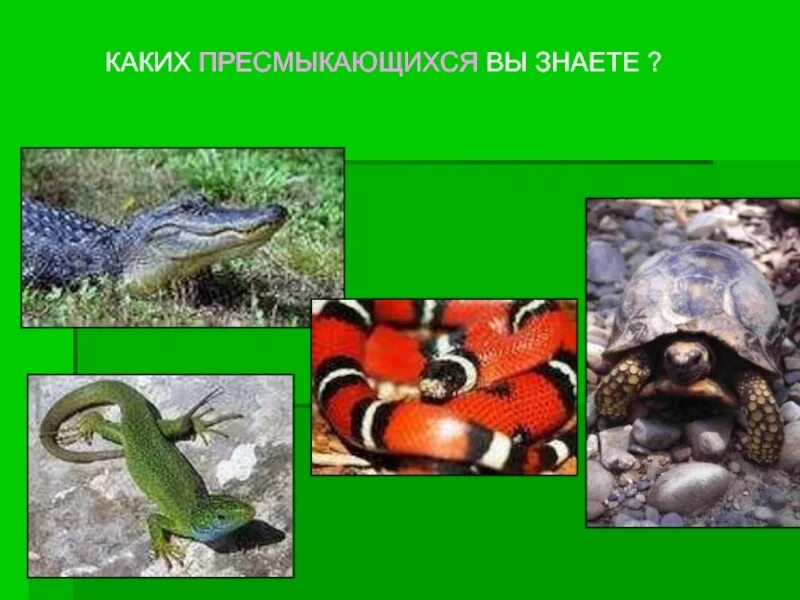 КАКИХ ПРЕСМЫКАЮЩИХСЯ ВЫ ЗНАЕТЕ ?